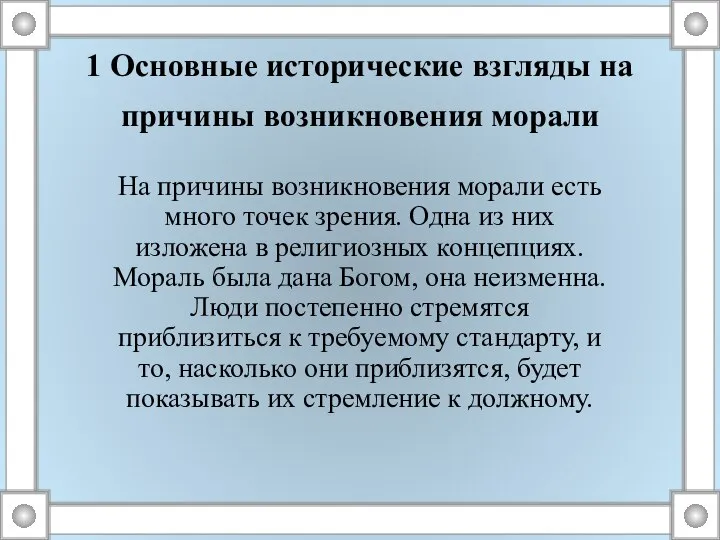 1 Основные исторические взгляды на причины возникновения морали

На причины возникновения морали есть много точек зрения. Одна из них изложена в религиозных концепциях. Мораль была дана Богом, она неизменна. Люди постепенно стремятся приблизиться к требуемому стандарту, и то, насколько они приблизятся, будет показывать их стремление к должному.